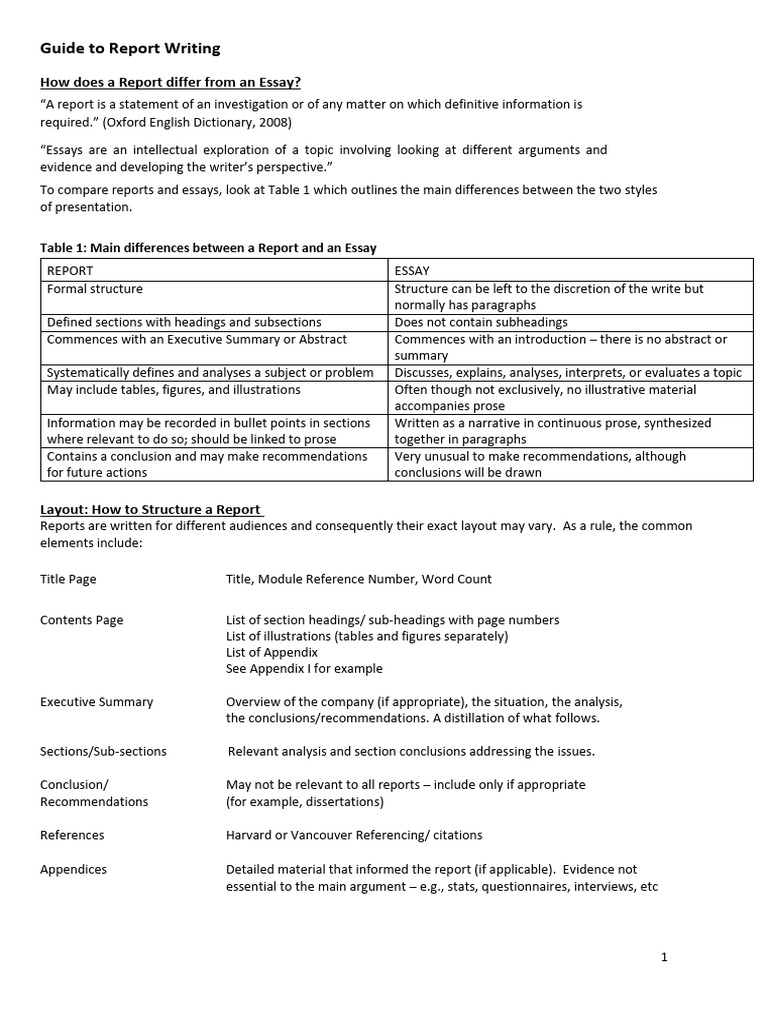 Guide to Report Writing

How does a Report differ from an Essay?

"A report is a statement of an investigation or of any matter on which definitive information is required." (Oxford English Dictionary, 2008)

"Essays are an intellectual exploration of a topic involving looking at different arguments and evidence and developing the writer's perspective."

To compare reports and essays, look at Table 1 which outlines the main differences between the two styles of presentation.

Table 1: Main differences between a Report and an Essay

| REPORT | ESSAY |
|---|---|
| Formal structure | Structure can be left to the discretion of the write but normally has paragraphs |
| Defined sections with headings and subsections | Does not contain subheadings |
| Commences with an Executive Summary or Abstract | Commences with an introduction – there is no abstract or summary |
| Systematically defines and analyses a subject or problem | Discusses, explains, analyses, interprets, or evaluates a topic |
| May include tables, figures, and illustrations | Often though not exclusively, no illustrative material accompanies prose |
| Information may be recorded in bullet points in sections where relevant to do so; should be linked to prose | Written as a narrative in continuous prose, synthesized together in paragraphs |
| Contains a conclusion and may make recommendations for future actions | Very unusual to make recommendations, although conclusions will be drawn |

Layout: How to Structure a Report

Reports are written for different audiences and consequently their exact layout may vary. As a rule, the common elements include:

Title Page
Title, Module Reference Number, Word Count

Contents Page
List of section headings/ sub-headings with page numbers
List of illustrations (tables and figures separately)
List of Appendix
See Appendix I for example

Executive Summary
Overview of the company (if appropriate), the situation, the analysis, the conclusions/recommendations. A distillation of what follows.

Sections/Sub-sections
Relevant analysis and section conclusions addressing the issues.

Conclusion/ Recommendations
May not be relevant to all reports – include only if appropriate (for example, dissertations)

References
Harvard or Vancouver Referencing/ citations

Appendices
Detailed material that informed the report (if applicable). Evidence not essential to the main argument – e.g., stats, questionnaires, interviews, etc

1